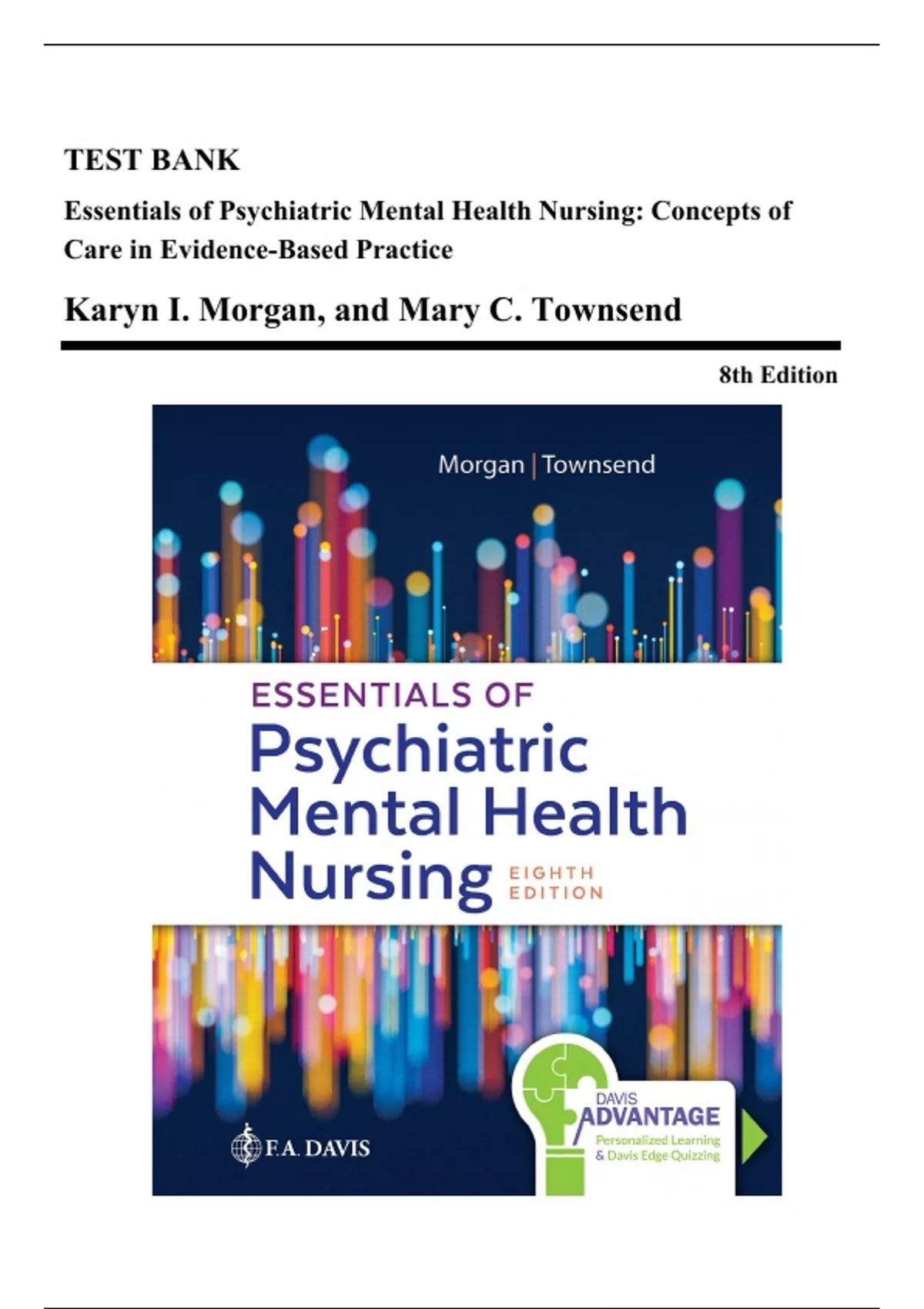 TEST BANK

Essentials of Psychiatric Mental Health Nursing: Concepts of Care in Evidence-Based Practice

Karyn I. Morgan, and Mary C. Townsend

8th Edition

Morgan | Townsend

ESSENTIALS OF
Psychiatric
Mental Health
Nursing

EIGHTH
EDITION

F.A. DAVIS

DAVIS
ADVANTAGE
Personalized Learning
& Davis Edge Quizzing